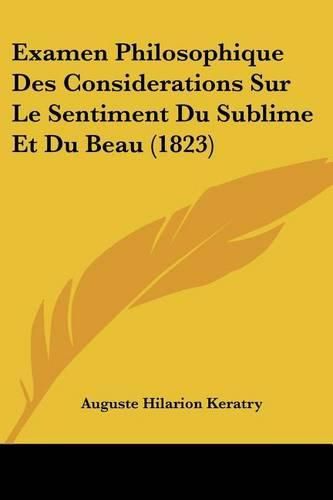 Examen Philosophique Des Considerations Sur Le Sentiment Du Sublime Et Du Beau (1823)

Auguste Hilarion Keratry